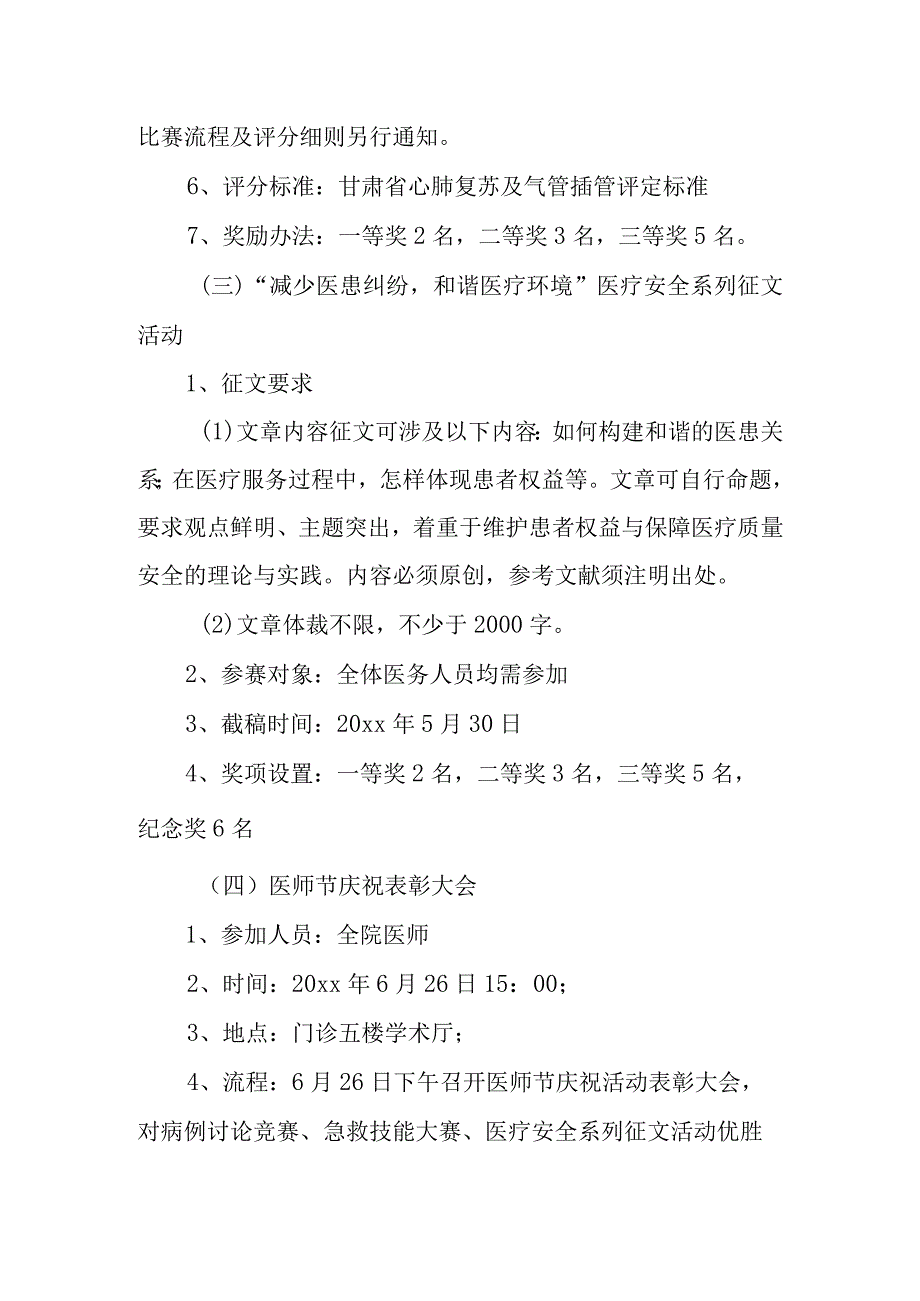 比赛流程及评分细则另行通知。

6、评分标准：甘肃省心肺复苏及气管插管评定标准

7、奖励办法：一等奖2名，二等奖3名，三等奖5名。

（三）“减少医患纠纷，和谐医疗环境”医疗安全系列征文活动

1、征文要求

(1)文章内容征文可涉及以下内容：如何构建和谐的医患关系；在医疗服务过程中，怎样体现患者权益等。文章可自行命题，要求观点鲜明、主题突出，着重于维护患者权益与保障医疗质量安全的理论与实践。内容必须原创，参考文献须注明出处。

(2)文章体裁不限，不少于2000字。

2、参赛对象：全体医务人员均需参加

3、截稿时间：20xx年5月30日

4、奖项设置：一等奖2名，二等奖3名，三等奖5名，纪念奖6名

（四）医师节庆祝表彰大会

1、参加人员：全院医师

2、时间：20xx年6月26日15：00；

3、地点：门诊五楼学术厅；

4、流程：6月26日下午召开医师节庆祝活动表彰大会，对病例讨论竞赛、急救技能大赛、医疗安全系列征文活动优胜